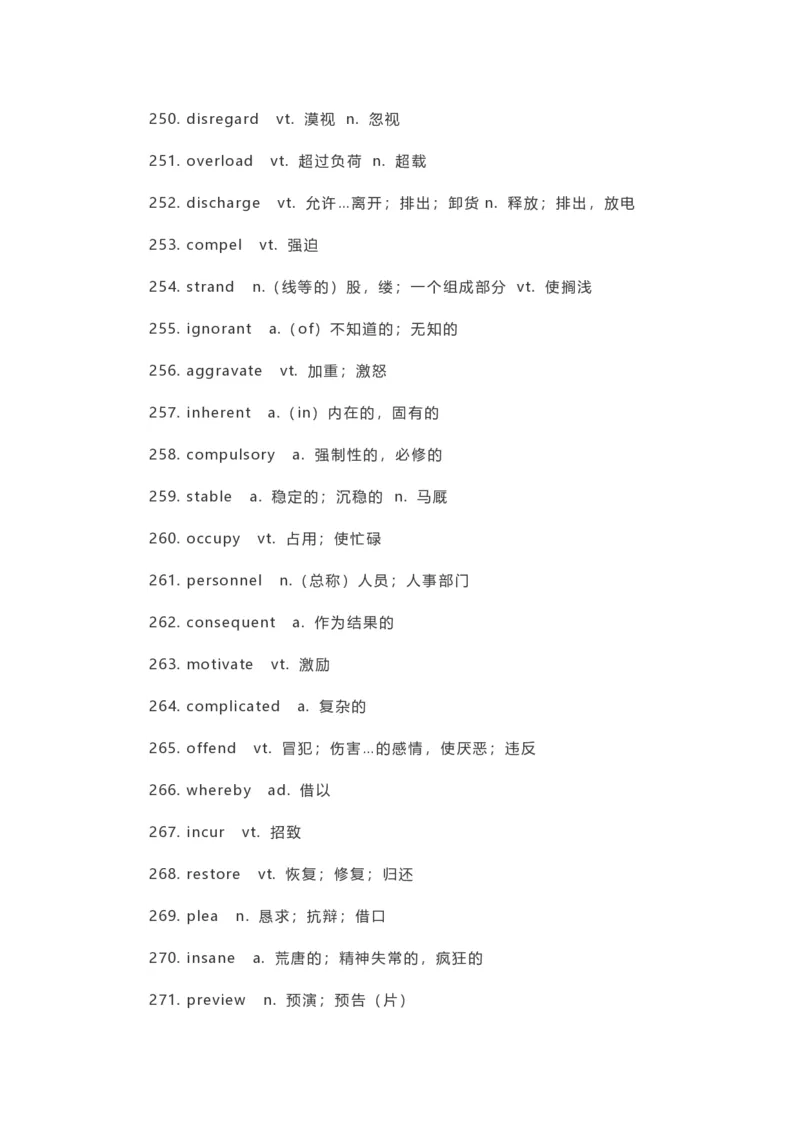 250. disregard vt. 漠视 n. 忽视

251. overload vt. 超过负荷 n. 超载

252. discharge vt. 允许…离开；排出；卸货 n. 释放；排出，放电

253. compel vt. 强迫

254. strand n.（线等的）股，缕；一个组成部分 vt. 使搁浅

255. ignorant a.（of）不知道的；无知的

256. aggravate vt. 加重；激怒

257. inherent a.（in）内在的，固有的

258. compulsory a. 强制性的，必修的

259. stable a. 稳定的；沉稳的 n. 马厩

260. occupy vt. 占用；使忙碌

261. personnel n.（总称）人员；人事部门

262. consequent a. 作为结果的

263. motivate vt. 激励

264. complicated a. 复杂的

265. offend vt. 冒犯；伤害…的感情，使厌恶；违反

266. whereby ad. 借以

267. incur vt. 招致

268. restore vt. 恢复；修复；归还

269. plea n. 恳求；抗辩；借口

270. insane a. 荒唐的；精神失常的，疯狂的

271. preview n. 预演；预告（片）